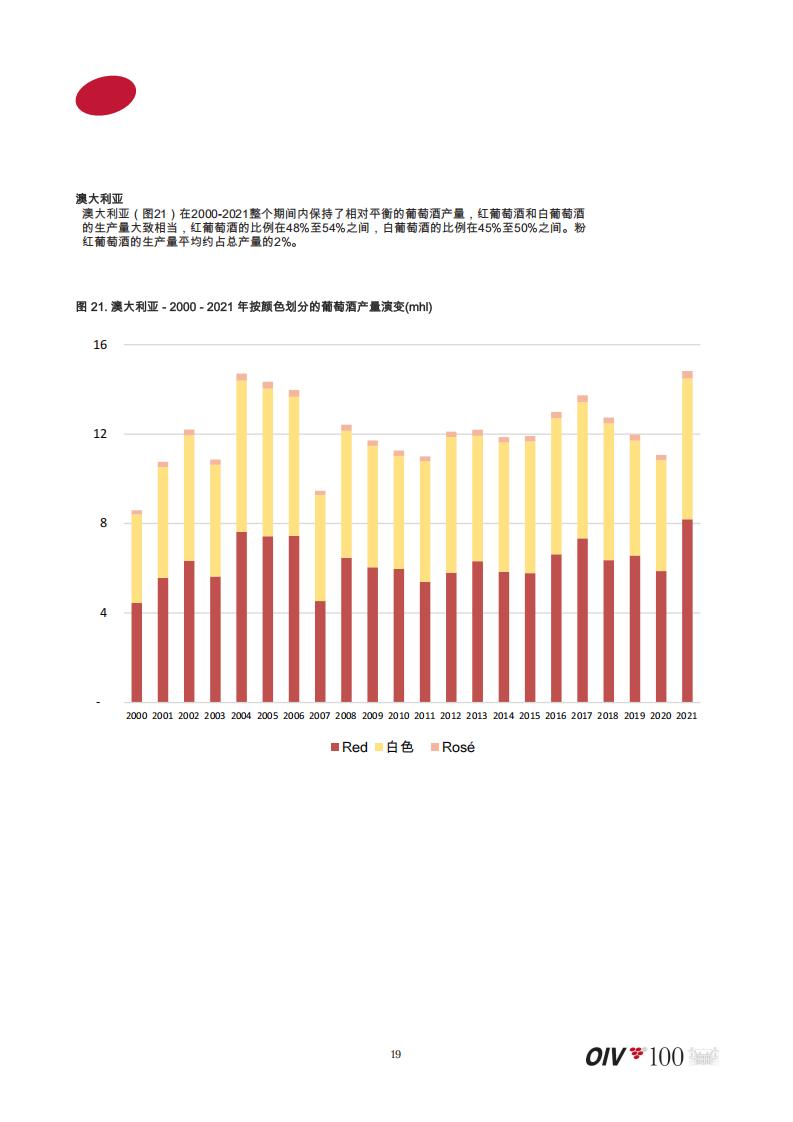 澳大利亚

澳大利亚（图21）在2000-2021整个期间内保持了相对平衡的葡萄酒产量，红葡萄酒和白葡萄酒的生产量大致相当，红葡萄酒的比例在48%至54%之间，白葡萄酒的比例在45%至50%之间。粉红葡萄酒的生产量平均约占总产量的2%。

图 21. 澳大利亚 - 2000 - 2021 年按颜色划分的葡萄酒产量演变(mhl)

16
12
8
4
-

2000 2001 2002 2003 2004 2005 2006 2007 2008 2009 2010 2011 2012 2013 2014 2015 2016 2017 2018 2019 2020 2021

Red 白色 Rosé

19

OIV 100